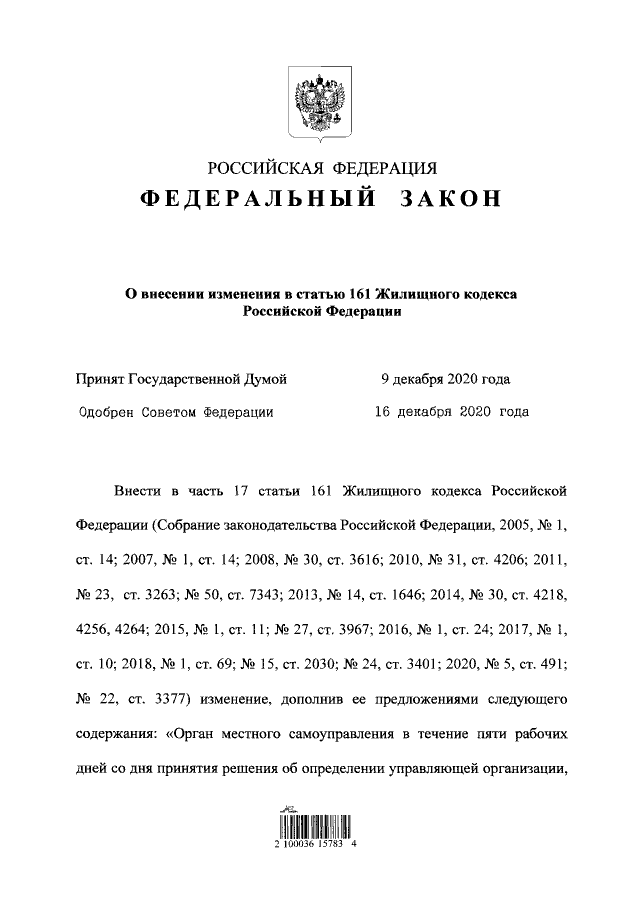 РОССИЙСКАЯ ФЕДЕРАЦИЯ
ФЕДЕРАЛЬНЫЙ ЗАКОН

О внесении изменения в статью 161 Жилищного кодекса Российской Федерации

Принят Государственной Думой 9 декабря 2020 года
Одобрен Советом Федерации 16 декабря 2020 года

Внести в часть 17 статьи 161 Жилищного кодекса Российской Федерации (Собрание законодательства Российской Федерации, 2005, № 1, ст. 14; 2007, № 1, ст. 14; 2008, № 30, ст. 3616; 2010, № 31, ст. 4206; 2011, № 23, ст. 3263; № 50, ст. 7343; 2013, № 14, ст. 1646; 2014, № 30, ст. 4218, 4256, 4264; 2015, № 1, ст. 11; № 27, ст. 3967; 2016, № 1, ст. 24; 2017, № 1, ст. 10; 2018, № 1, ст. 69; № 15, ст. 2030; № 24, ст. 3401; 2020, № 5, ст. 491; № 22, ст. 3377) изменение, дополнив ее предложениями следующего содержания: «Орган местного самоуправления в течение пяти рабочих дней со дня принятия решения об определении управляющей организации,

2 100036 15783 4